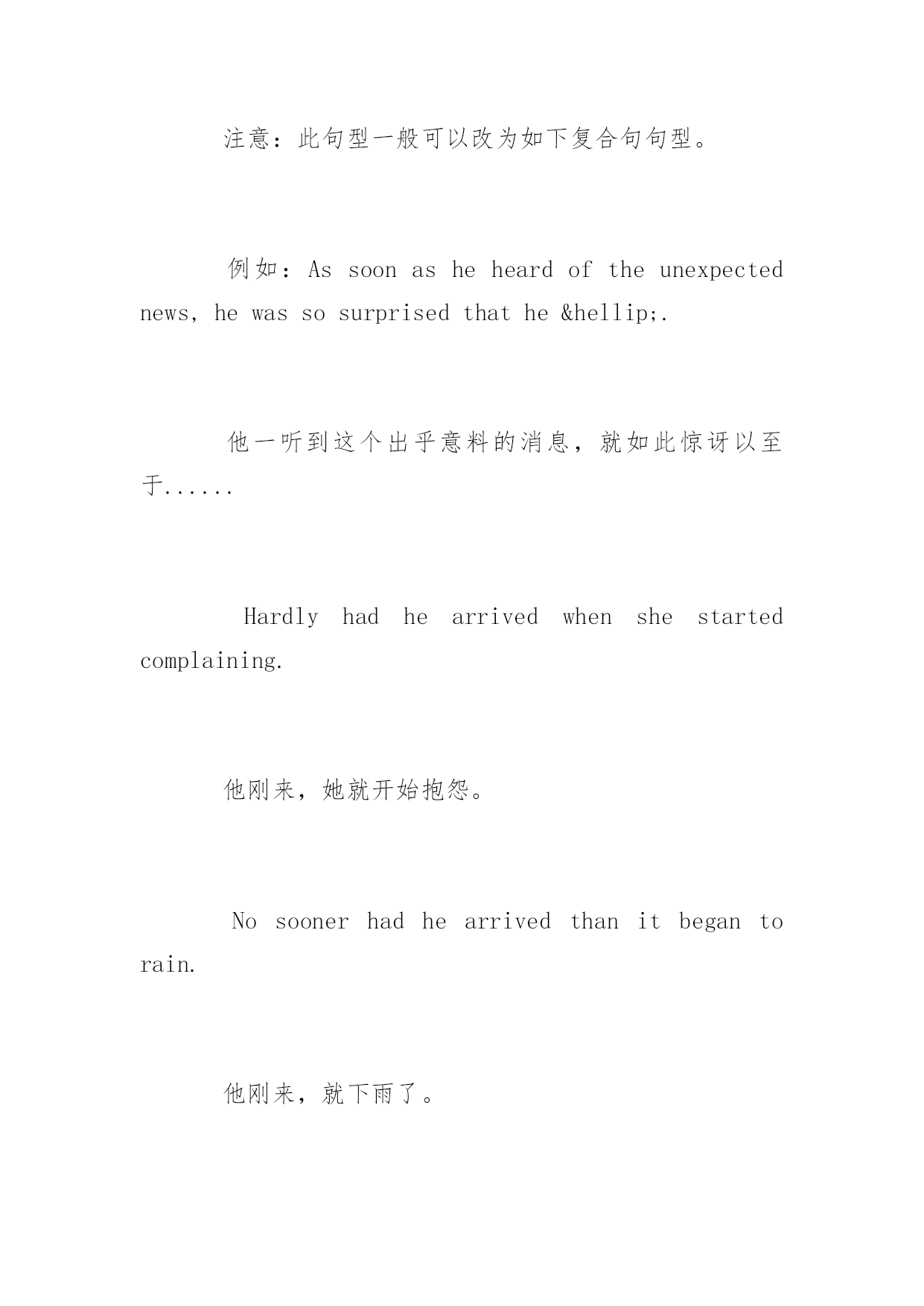 注意：此句型一般可以改为如下复合句句型。

例如：As soon as he heard of the unexpected news, he was so surprised that he &hellip;.

他一听到这个出乎意料的消息，就如此惊讶以至于......

Hardly had he arrived when she started complaining.

他刚来，她就开始抱怨。

No sooner had he arrived than it began to rain.

他刚来，就下雨了。